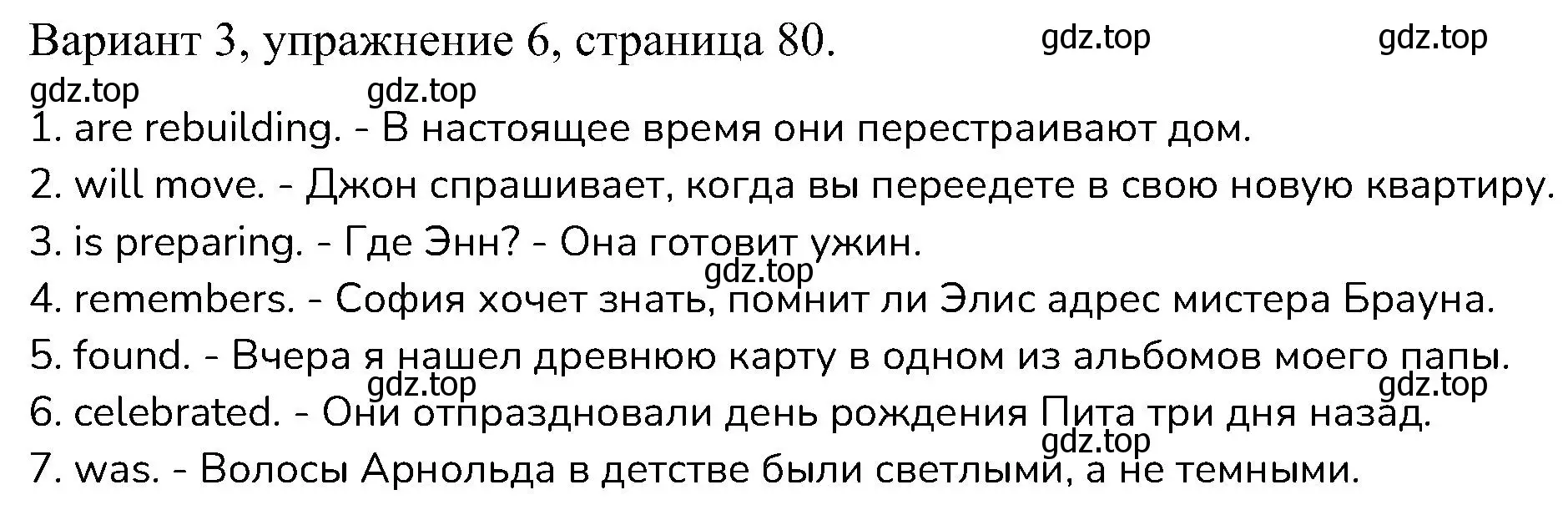 Вариант 3, упражнение 6, страница 80.

gdz.top gdz.top gdz.top gdz.top

1. are rebuilding. - В настоящее время они перестраивают дом.

2. will move. - Джон спрашивает, когда вы переедете в свою новую квартиру.

3. is preparing. - Где Энн? - Она готовит ужин.

gdz.top

4. remembers. - София хочет знать, помнит ли Элис адрес мистера Брауна.

5. found. - Вчера я нашел древнюю карту в одном из альбомов моего папы.

gdz.top gdz.top

6. celebrated. - Они отпраздновали день рождения Пита три дня назад.

gdz.top

7. was. - Волосы Арнольда в детстве были светлыми, а не темными.